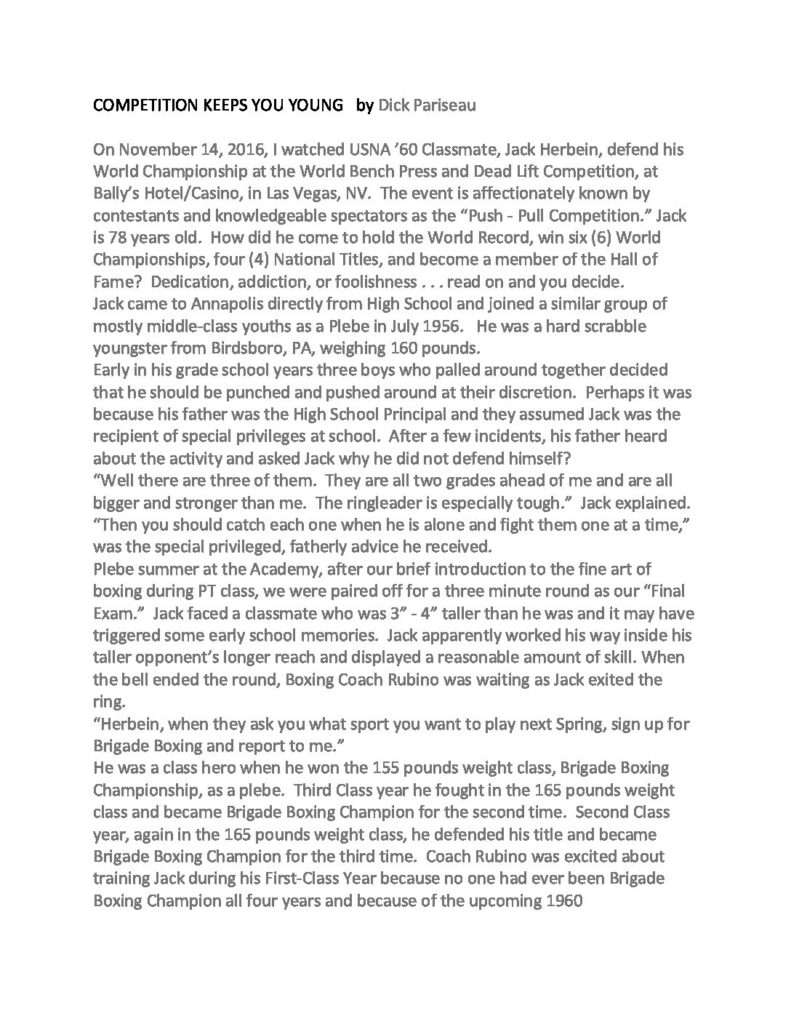 COMPETITION KEEPS YOU YOUNG by Dick Pariseau

On November 14, 2016, I watched USNA '60 Classmate, Jack Herbein, defend his World Championship at the World Bench Press and Dead Lift Competition, at Bally's Hotel/Casino, in Las Vegas, NV. The event is affectionately known by contestants and knowledgeable spectators as the "Push - Pull Competition." Jack is 78 years old. How did he come to hold the World Record, win six (6) World Championships, four (4) National Titles, and become a member of the Hall of Fame? Dedication, addiction, or foolishness . . . read on and you decide.
Jack came to Annapolis directly from High School and joined a similar group of mostly middle-class youths as a Plebe in July 1956. He was a hard scrabble youngster from Birdsboro, PA, weighing 160 pounds.
Early in his grade school years three boys who palled around together decided that he should be punched and pushed around at their discretion. Perhaps it was because his father was the High School Principal and they assumed Jack was the recipient of special privileges at school. After a few incidents, his father heard about the activity and asked Jack why he did not defend himself?
"Well there are three of them. They are all two grades ahead of me and are all bigger and stronger than me. The ringleader is especially tough." Jack explained.
"Then you should catch each one when he is alone and fight them one at a time," was the special privileged, fatherly advice he received.
Plebe summer at the Academy, after our brief introduction to the fine art of boxing during PT class, we were paired off for a three minute round as our "Final Exam." Jack faced a classmate who was 3" - 4" taller than he was and it may have triggered some early school memories. Jack apparently worked his way inside his taller opponent's longer reach and displayed a reasonable amount of skill. When the bell ended the round, Boxing Coach Rubino was waiting as Jack exited the ring.
"Herbein, when they ask you what sport you want to play next Spring, sign up for Brigade Boxing and report to me."
He was a class hero when he won the 155 pounds weight class, Brigade Boxing Championship, as a plebe. Third Class year he fought in the 165 pounds weight class and became Brigade Boxing Champion for the second time. Second Class year, again in the 165 pounds weight class, he defended his title and became Brigade Boxing Champion for the third time. Coach Rubino was excited about training Jack during his First-Class Year because no one had ever been Brigade Boxing Champion all four years and because of the upcoming 1960